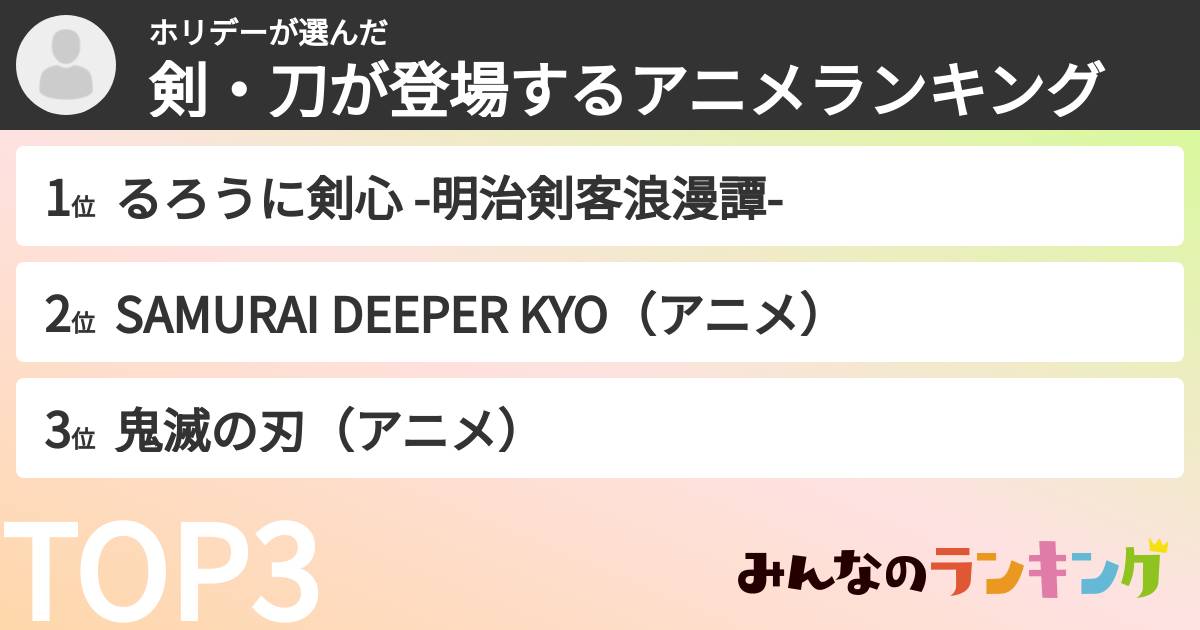 ホリデーが選んだ
剣・刀が登場するアニメランキング

1位 るろうに剣心 -明治剣客浪漫譚-

2位 SAMURAI DEEPER KYO（アニメ）

3位 鬼滅の刃（アニメ）

TOP3

みんなのランキング